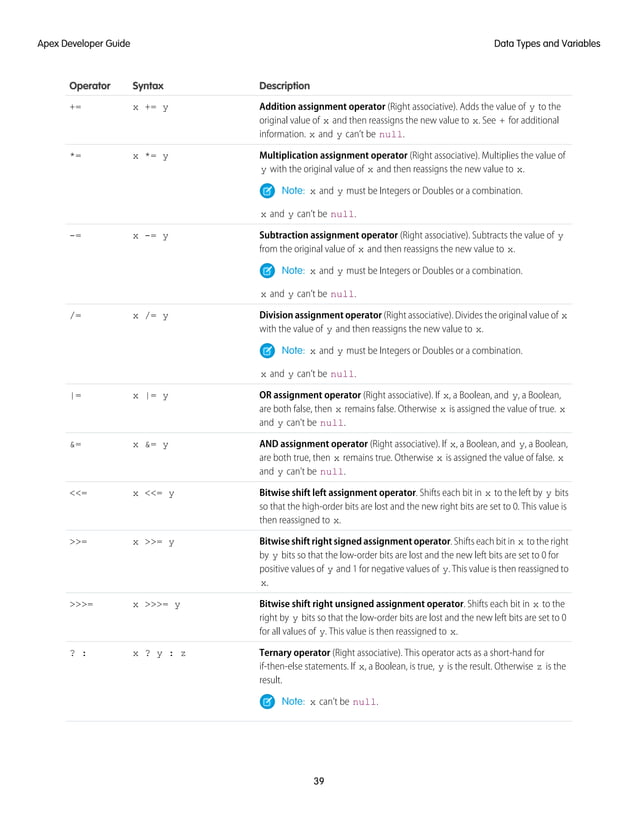 Apex Developer Guide

Data Types and Variables

| Operator | Syntax | Description |
|---|---|---|
| += | x += y | **Addition assignment operator** (Right associative). Adds the value of y to the original value of x and then reassigns the new value to x. See + for additional information. x and y can't be null. |
| *= | x *= y | **Multiplication assignment operator** (Right associative). Multiplies the value of y with the original value of x and then reassigns the new value to x. Note: x and y must be Integers or Doubles or a combination. x and y can't be null. |
| -= | x -= y | **Subtraction assignment operator** (Right associative). Subtracts the value of y from the original value of x and then reassigns the new value to x. Note: x and y must be Integers or Doubles or a combination. x and y can't be null. |
| /= | x /= y | **Division assignment operator** (Right associative). Divides the original value of x with the value of y and then reassigns the new value to x. Note: x and y must be Integers or Doubles or a combination. x and y can't be null. |
| \|= | x \|= y | **OR assignment operator** (Right associative). If x, a Boolean, and y, a Boolean, are both false, then x remains false. Otherwise x is assigned the value of true. x and y can't be null. |
| &= | x &= y | **AND assignment operator** (Right associative). If x, a Boolean, and y, a Boolean, are both true, then x remains true. Otherwise x is assigned the value of false. x and y can't be null. |
| <<= | x <<= y | **Bitwise shift left assignment operator**. Shifts each bit in x to the left by y bits so that the high-order bits are lost and the new right bits are set to 0. This value is then reassigned to x. |
| >>= | x >>= y | **Bitwise shift right signed assignment operator**. Shifts each bit in x to the right by y bits so that the low-order bits are lost and the new left bits are set to 0 for positive values of y and 1 for negative values of y. This value is then reassigned to x. |
| >>>= | x >>>= y | **Bitwise shift right unsigned assignment operator**. Shifts each bit in x to the right by y bits so that the low-order bits are lost and the new left bits are set to 0 for all values of y. This value is then reassigned to x. |
| ? : | x ? y : z | **Ternary operator** (Right associative). This operator acts as a short-hand for if-then-else statements. If x, a Boolean, is true, y is the result. Otherwise z is the result. Note: x can't be null. |

39